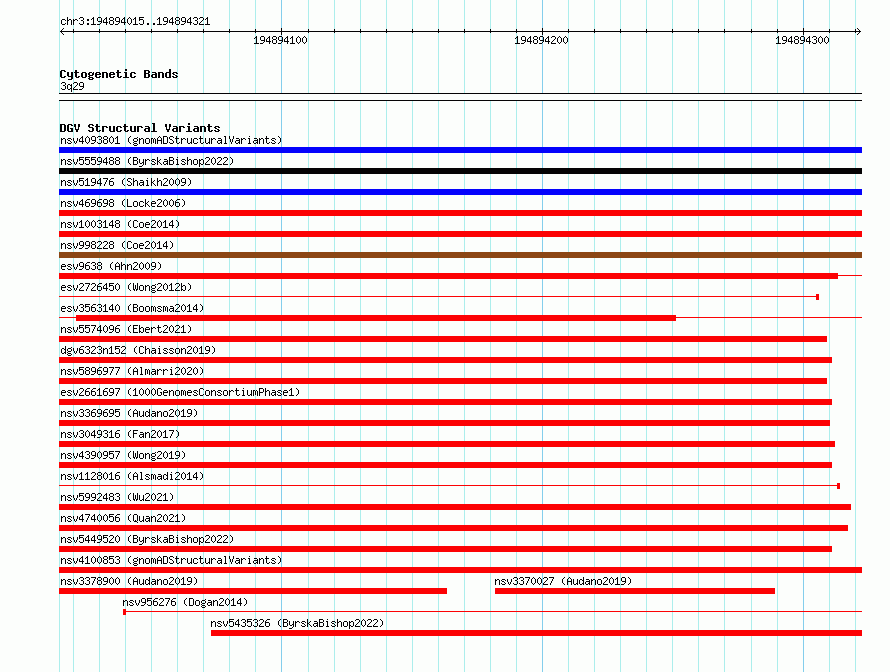 chr3:194894015..194894321

194894100

194894200

194894300

Cytogenetic Bands
3q29

DGV Structural Variants
nsv4093801 (gnomADStructuralVariants)
nsv5559488 (ByrskaBishop2022)
nsv519476 (Shaikh2009)
nsv469698 (Locke2006)
nsv1003148 (Coe2014)
nsv998228 (Coe2014)
esv9638 (Ahn2009)
esv2726450 (Wong2012b)
esv3563140 (Boomsma2014)
nsv5574096 (Ebert2021)
dgv6323n152 (Chaisson2019)
nsv5896977 (Almarri2020)
esv2661697 (1000GenomesConsortiumPhase1)
nsv3369695 (Audano2019)
nsv3049316 (Fan2017)
nsv4390957 (Wong2019)
nsv1128016 (Alsmadi2014)
nsv5992483 (Wu2021)
nsv4740056 (Quan2021)
nsv5449520 (ByrskaBishop2022)
nsv4100853 (gnomADStructuralVariants)
nsv3378900 (Audano2019)
nsv3370027 (Audano2019)
nsv956276 (Dogan2014)
nsv5435326 (ByrskaBishop2022)